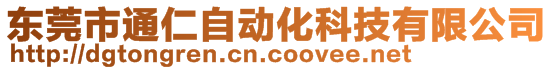 东莞市通仁自动化科技有限公司
http://dgtongren.cn.coovee.net